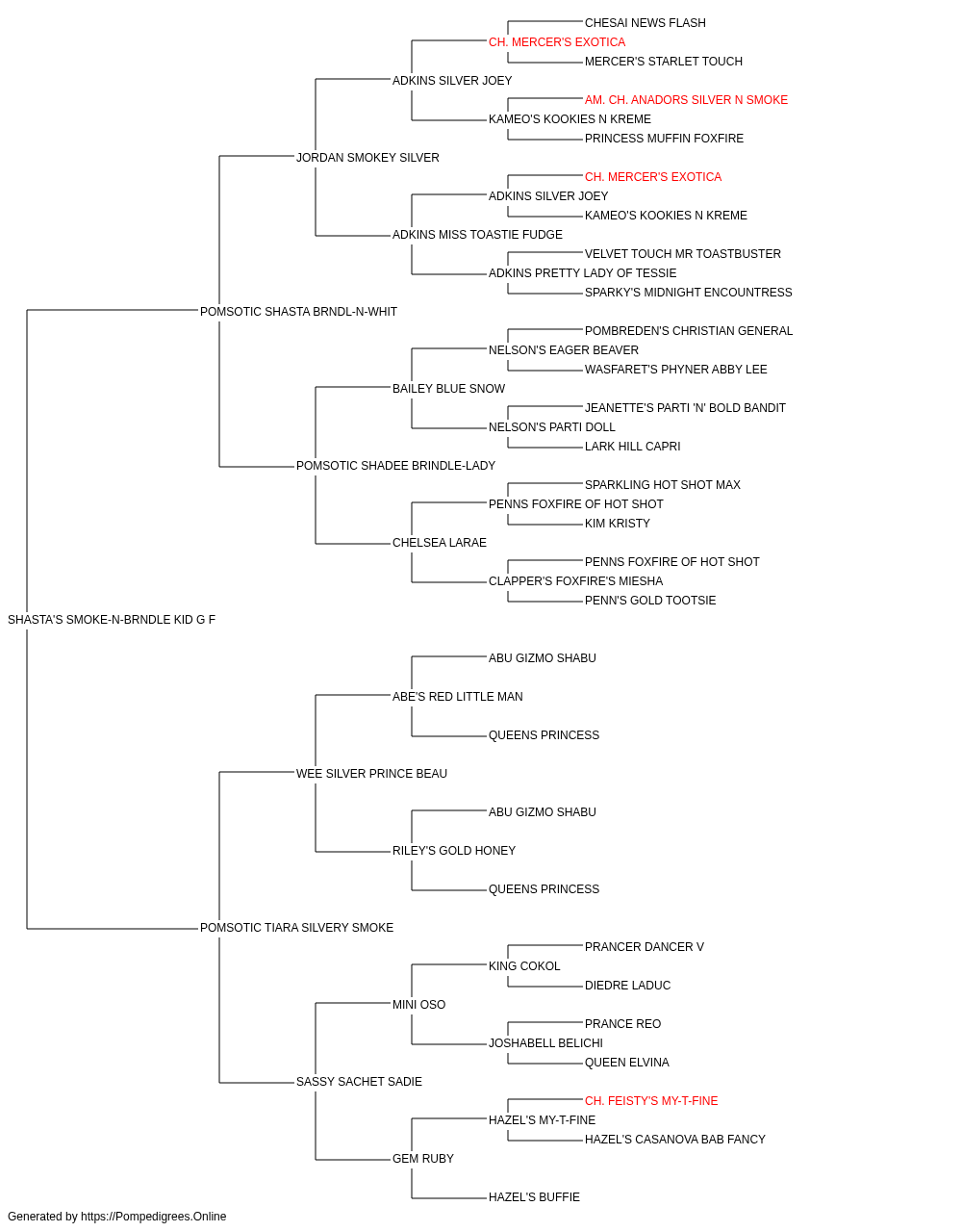 CHESAI NEWS FLASH
CH. MERCER'S EXOTICA
MERCER'S STARLET TOUCH
ADKINS SILVER JOEY
AM. CH. ANADORS SILVER N SMOKE
KAMEO'S KOOKIES N KREME
PRINCESS MUFFIN FOXFIRE
JORDAN SMOKEY SILVER
CH. MERCER'S EXOTICA
ADKINS SILVER JOEY
KAMEO'S KOOKIES N KREME
ADKINS MISS TOASTIE FUDGE
VELVET TOUCH MR TOASTBUSTER
ADKINS PRETTY LADY OF TESSIE
SPARKY'S MIDNIGHT ENCOUNTRESS
POMSOTIC SHASTA BRNDL-N-WHIT
POMBREDEN'S CHRISTIAN GENERAL
NELSON'S EAGER BEAVER
WASFARET'S PHYNER ABBY LEE
BAILEY BLUE SNOW
JEANETTE'S PARTI 'N' BOLD BANDIT
NELSON'S PARTI DOLL
LARK HILL CAPRI
POMSOTIC SHADEE BRINDLE-LADY
SPARKLING HOT SHOT MAX
PENNS FOXFIRE OF HOT SHOT
KIM KRISTY
CHELSEA LARAE
PENNS FOXFIRE OF HOT SHOT
CLAPPER'S FOXFIRE'S MIESHA
PENN'S GOLD TOOTSIE
SHASTA'S SMOKE-N-BRNDLE KID G F
ABU GIZMO SHABU
ABE'S RED LITTLE MAN
QUEENS PRINCESS
WEE SILVER PRINCE BEAU
ABU GIZMO SHABU
RILEY'S GOLD HONEY
QUEENS PRINCESS
POMSOTIC TIARA SILVERY SMOKE
PRANCER DANCER V
KING COKOL
DIEDRE LADUC
MINI OSO
PRANCE REO
JOSHABELL BELICHI
QUEEN ELVINA
SASSY SACHET SADIE
CH. FEISTY'S MY-T-FINE
HAZEL'S MY-T-FINE
HAZEL'S CASANOVA BAB FANCY
GEM RUBY
HAZEL'S BUFFIE
Generated by https://Pompedigrees.Online